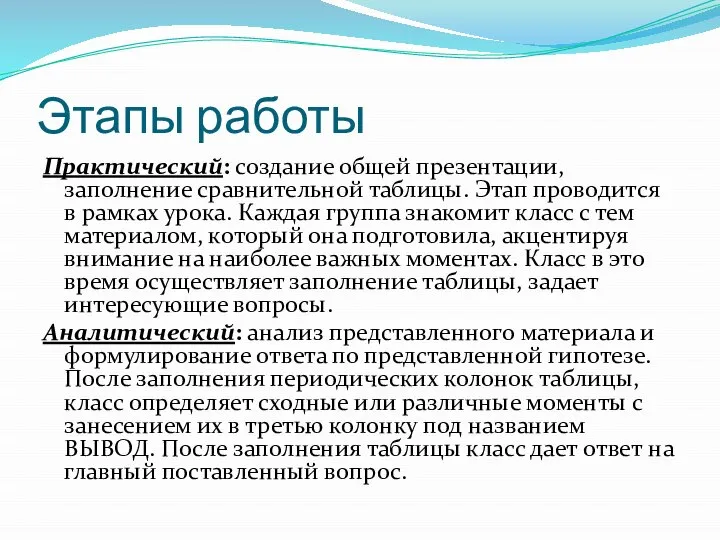 Этапы работы

Практический: создание общей презентации, заполнение сравнительной таблицы. Этап проводится в рамках урока. Каждая группа знакомит класс с тем материалом, который она подготовила, акцентируя внимание на наиболее важных моментах. Класс в это время осуществляет заполнение таблицы, задает интересующие вопросы.

Аналитический: анализ представленного материала и формулирование ответа по представленной гипотезе. После заполнения периодических колонок таблицы, класс определяет сходные или различные моменты с занесением их в третью колонку под названием ВЫВОД. После заполнения таблицы класс дает ответ на главный поставленный вопрос.